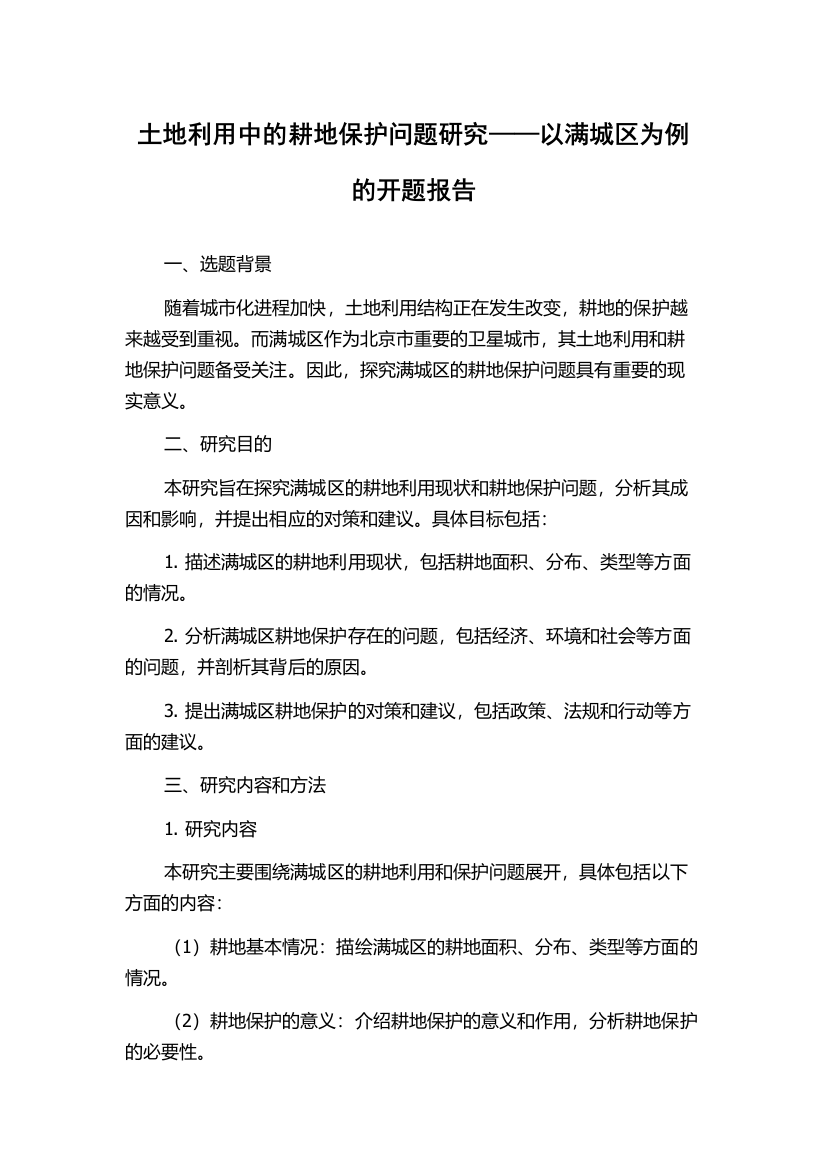 土地利用中的耕地保护问题研究——以满城区为例的开题报告

一、选题背景

随着城市化进程加快，土地利用结构正在发生改变，耕地的保护越来越受到重视。而满城区作为北京市重要的卫星城市，其土地利用和耕地保护问题备受关注。因此，探究满城区的耕地保护问题具有重要的现实意义。

二、研究目的

本研究旨在探究满城区的耕地利用现状和耕地保护问题，分析其成因和影响，并提出相应的对策和建议。具体目标包括：

1. 描述满城区的耕地利用现状，包括耕地面积、分布、类型等方面的情况。

2. 分析满城区耕地保护存在的问题，包括经济、环境和社会等方面的问题，并剖析其背后的原因。

3. 提出满城区耕地保护的对策和建议，包括政策、法规和行动等方面的建议。

三、研究内容和方法

1. 研究内容

本研究主要围绕满城区的耕地利用和保护问题展开，具体包括以下方面的内容：

（1）耕地基本情况：描绘满城区的耕地面积、分布、类型等方面的情况。

（2）耕地保护的意义：介绍耕地保护的意义和作用，分析耕地保护的必要性。